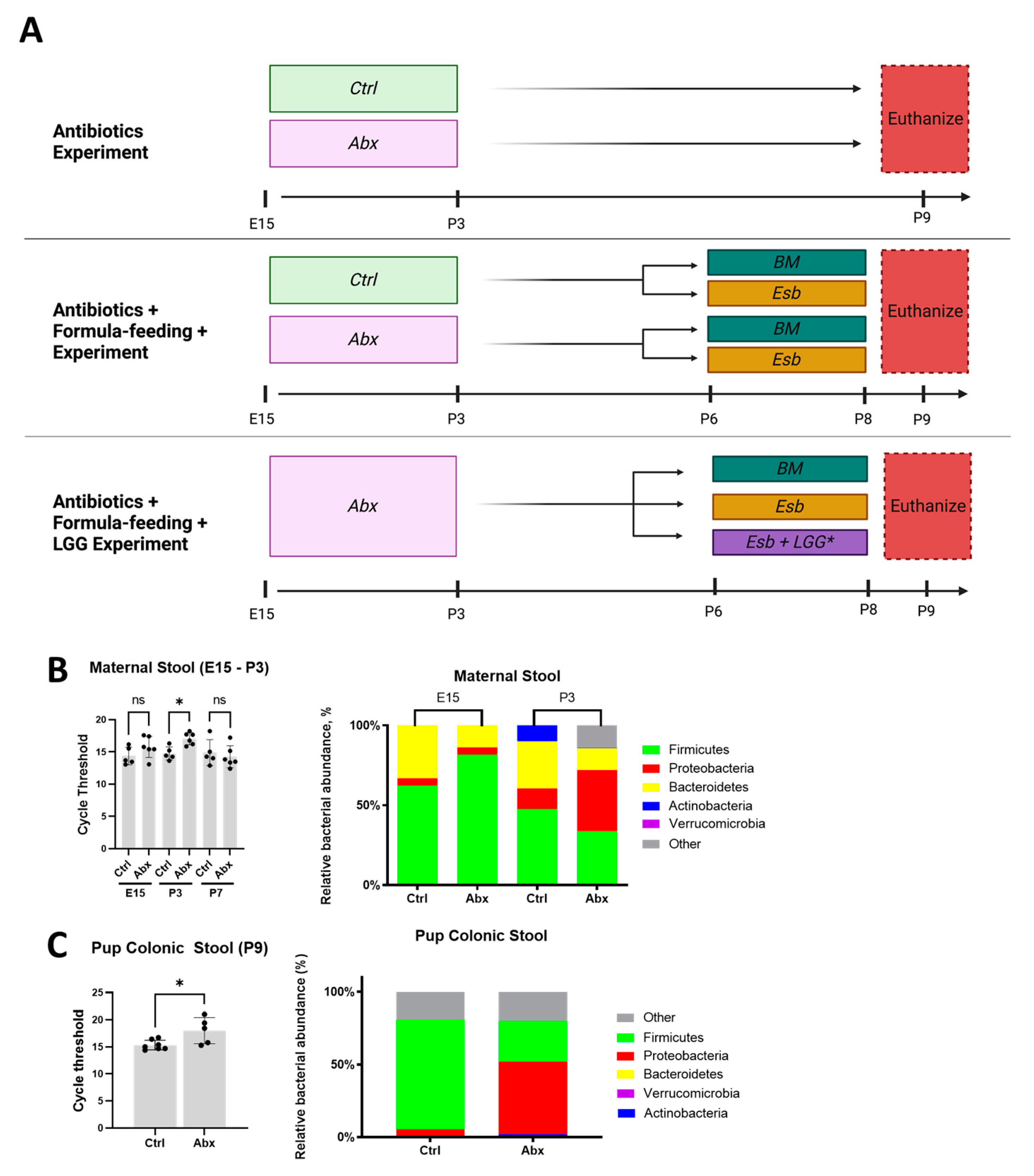 A

Antibiotics Experiment

Ctrl

Abx

Euthanize

E15 P3 P9

Antibiotics + Formula-feeding + Experiment

Ctrl

Abx

BM

Esb

BM

Esb

Euthanize

E15 P3 P6 P8 P9

Antibiotics + Formula-feeding + LGG Experiment

Abx

BM

Esb

Esb + LGG*

Euthanize

E15 P3 P6 P8 P9

B

Maternal Stool (E15 - P3)

ns * ns

Cycle Threshold

20 15 10 5 0

Ctrl Abx Ctrl Abx Ctrl Abx

E15 P3 P7

Maternal Stool

E15 P3

Relative bacterial abundance, %

100% 50% 0%

Ctrl Abx Ctrl Abx

Firmicutes
Proteobacteria
Bacteroidetes
Actinobacteria
Verrucomicrobia
Other

C

Pup Colonic Stool (P9)

*

Cycle threshold

25 20 15 10 5 0

Ctrl Abx

Pup Colonic Stool

Relative bacterial abundance (%)

100% 50% 0%

Ctrl Abx

Other
Firmicutes
Proteobacteria
Bacteroidetes
Verrucomicrobia
Actinobacteria